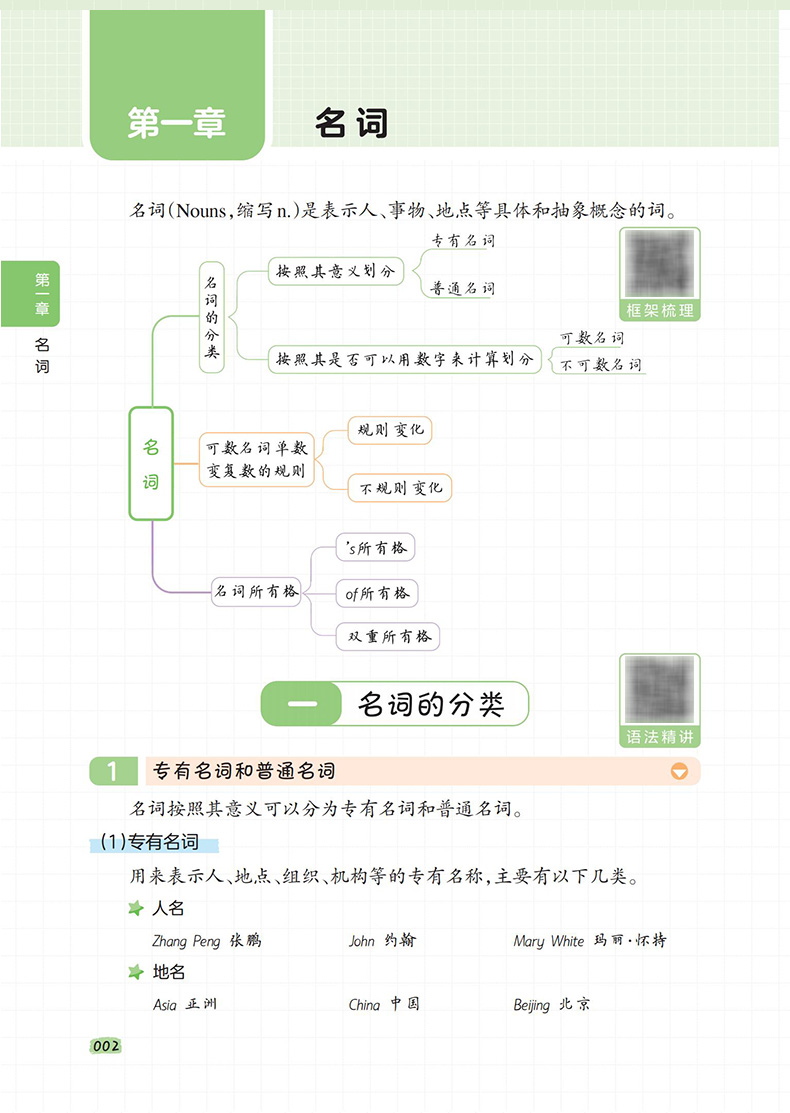 第一章 名词

名词(Nouns,缩写n.)是表示人、事物、地点等具体和抽象概念的词。

第一章 名词

框架梳理

名词
名词的分类
按照其意义划分
专有名词
普通名词
按照其是否可以用数字来计算划分
可数名词
不可数名词
可数名词单数变复数的规则
规则变化
不规则变化
名词所有格
's所有格
of所有格
双重所有格

一 名词的分类

语法精讲

1 专有名词和普通名词

名词按照其意义可以分为专有名词和普通名词。

(1)专有名词

用来表示人、地点、组织、机构等的专有名称,主要有以下几类。

人名

Zhang Peng 张鹏 John 约翰 Mary White 玛丽·怀特

地名

Asia 亚洲 China 中国 Beijing 北京

002